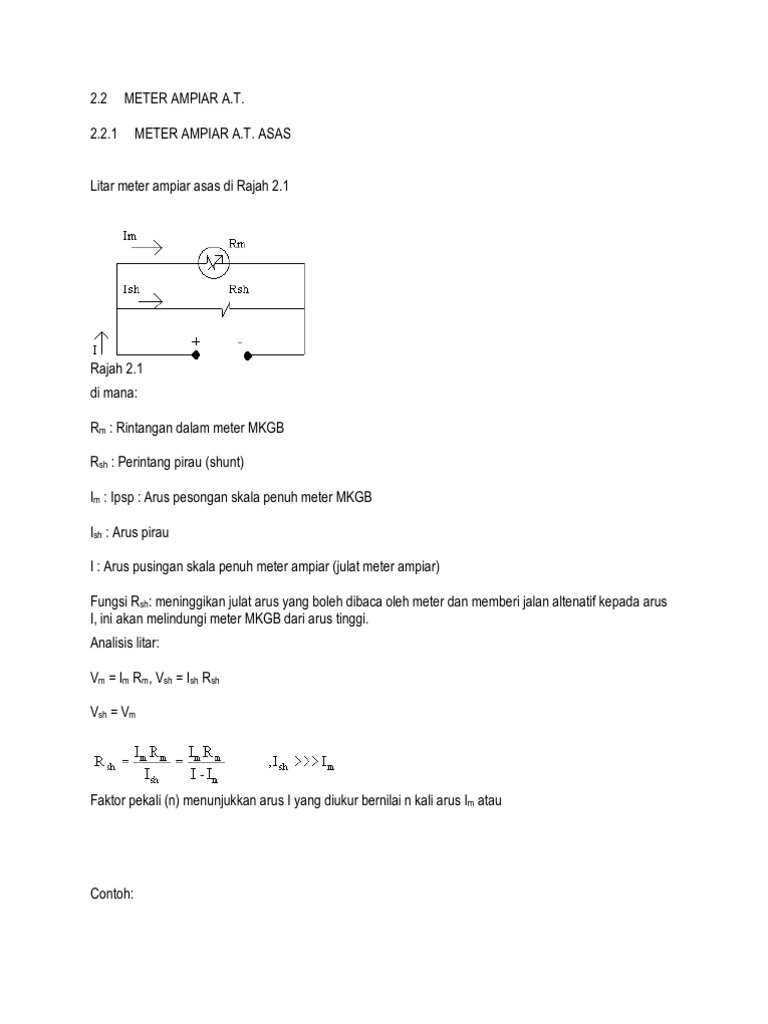 2.2 METER AMPIAR A.T.

2.2.1 METER AMPIAR A.T. ASAS

Litar meter ampiar asas di Rajah 2.1

Im

Rm

Ish

Rsh

I

+

-

Rajah 2.1

di mana:

$R_m$ : Rintangan dalam meter MKGB

$R_{sh}$ : Perintang pirau (shunt)

$I_m$ : Ipsp : Arus pesongan skala penuh meter MKGB

$I_{sh}$ : Arus pirau

I : Arus pusingan skala penuh meter ampiar (julat meter ampiar)

Fungsi $R_{sh}$: meninggikan julat arus yang boleh dibaca oleh meter dan memberi jalan altenatif kepada arus I, ini akan melindungi meter MKGB dari arus tinggi.

Analisis litar:

$V_m = I_m R_m$, $V_{sh} = I_{sh} R_{sh}$

$V_{sh} = V_m$

$R_{sh} = \frac{I_m R_m}{I_{sh}} = \frac{I_m R_m}{I - I_m}$ $, I_{sh} >>> I_m$

Faktor pekali (n) menunjukkan arus I yang diukur bernilai n kali arus $I_m$ atau

Contoh: